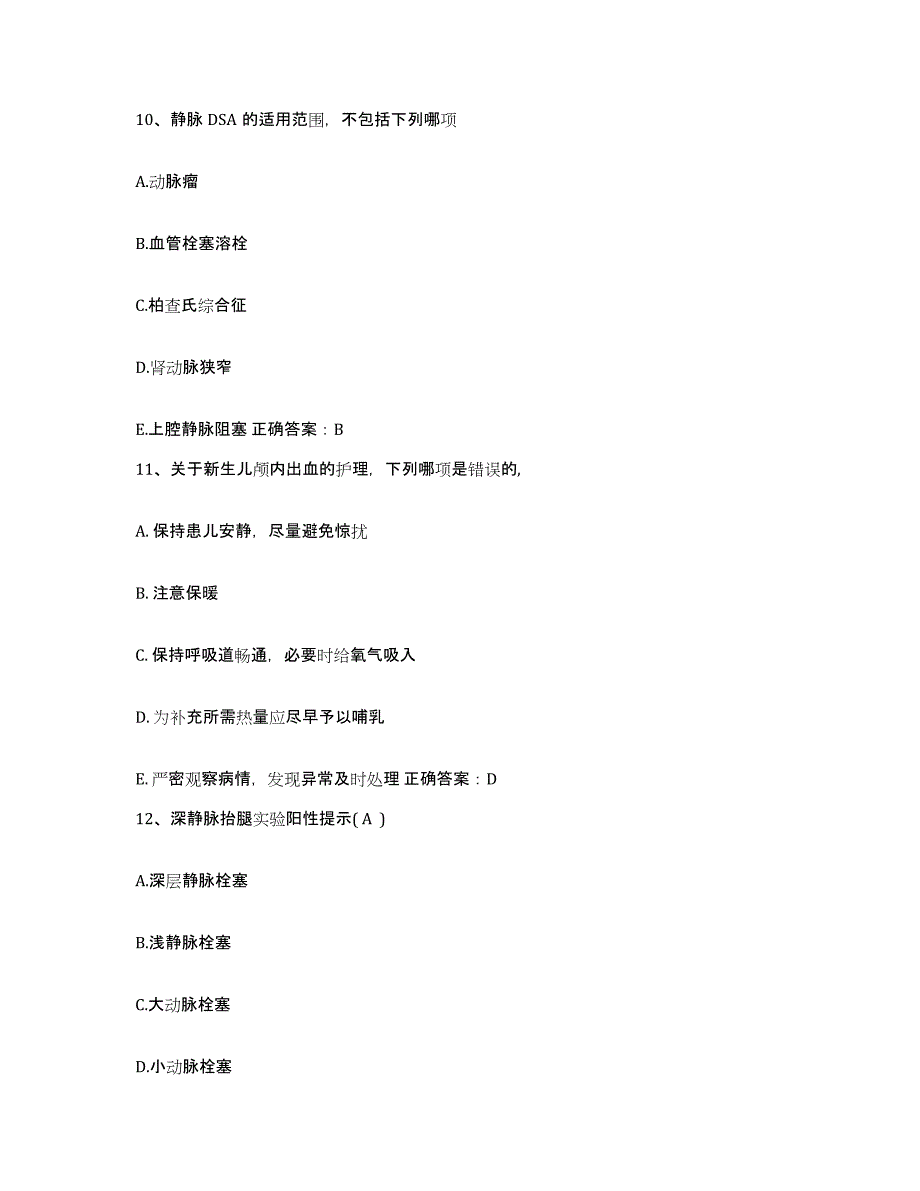 10、静脉 DSA 的适用范围，不包括下列哪项

A.动脉瘤

B.血管栓塞溶栓

C.柏查氏综合征

D.肾动脉狭窄

E.上腔静脉阻塞 正确答案：B

11、关于新生儿颅内出血的护理，下列哪项是错误的,

A. 保持患儿安静，尽量避免惊扰

B. 注意保暖

C. 保持呼吸道畅通，必要时给氧气吸入

D. 为补充所需热量应尽早予以哺乳

E. 严密观察病情，发现异常及时处理 正确答案：D

12、深静脉抬腿实验阳性提示( A )

A.深层静脉栓塞

B.浅静脉栓塞

C.大动脉栓塞

D.小动脉栓塞